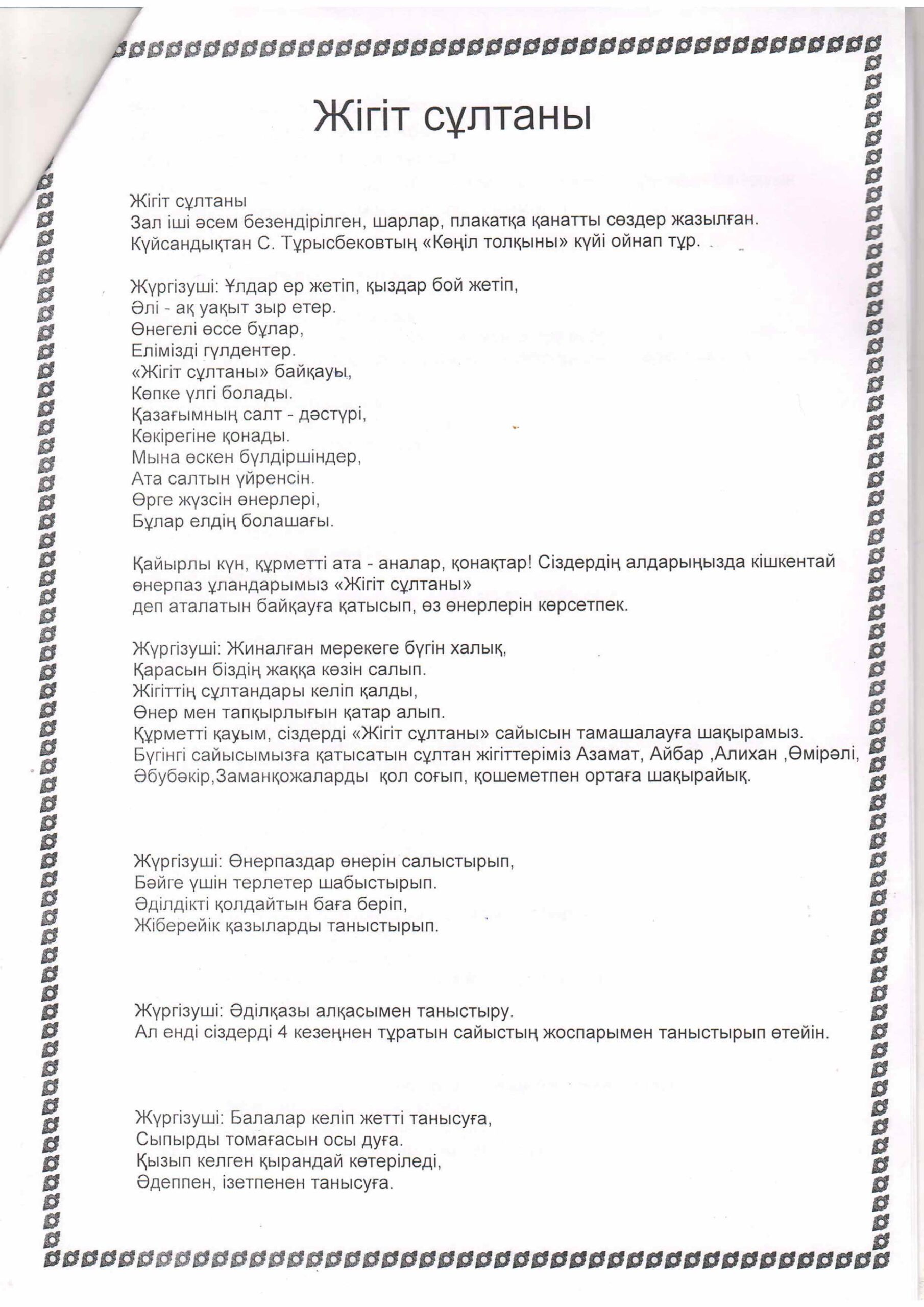 Жігіт сұлтаны

Жігіт сұлтаны
Зал іші әсем безендірілген, шарлар, плакатқа қанатты сөздер жазылған.
Күйсандықтан С. Тұрысбековтың «Көңіл толқыны» күйі ойнап тұр.

Жүргізуші: Ұлдар ер жетіп, қыздар бой жетіп,
Әлі - ақ уақыт зыр етер.
Өнегелі өссе бұлар,
Елімізді гүлдентер.
«Жігіт сұлтаны» байқауы,
Көпке үлгі болады.
Қазағымның салт - дәстүрі,
Көкірегіне қонады.
Мына өскен бүлдіршіндер,
Ата салтын үйренсін.
Өрге жүзсін өнерлері,
Бұлар елдің болашағы.

Қайырлы күн, құрметті ата - аналар, қонақтар! Сіздердің алдарыңызда кішкентай өнерпаз ұландарымыз «Жігіт сұлтаны»
деп аталатын байқауға қатысып, өз өнерлерін көрсетпек.

Жүргізуші: Жиналған мерекеге бүгін халық,
Қарасын біздің жаққа көзін салып.
Жігіттің сұлтандары келіп қалды,
Өнер мен тапқырлығын қатар алып.
Құрметті қауым, сіздерді «Жігіт сұлтаны» сайысын тамашалауға шақырамыз.
Бүгінгі сайысымызға қатысатын сұлтан жігіттеріміз Азамат, Айбар ,Алихан ,Өмірәлі, Әбубәкір,Заманқожаларды қол соғып, қошеметпен ортаға шақырайық.

Жүргізуші: Өнерпаздар өнерін салыстырып,
Бәйге үшін терлетер шабыстырып.
Әділдікті қолдайтын баға беріп,
Жіберейік қазыларды таныстырып.

Жүргізуші: Әділқазы алқасымен таныстыру.
Ал енді сіздерді 4 кезеңнен тұратын сайыстың жоспарымен таныстырып өтейін.

Жүргізуші: Балалар келіп жетті танысуға,
Сыпырды томағасын осы дуға.
Қызып келген қырандай көтеріледі,
Әдеппен, ізетпенен танысуға.